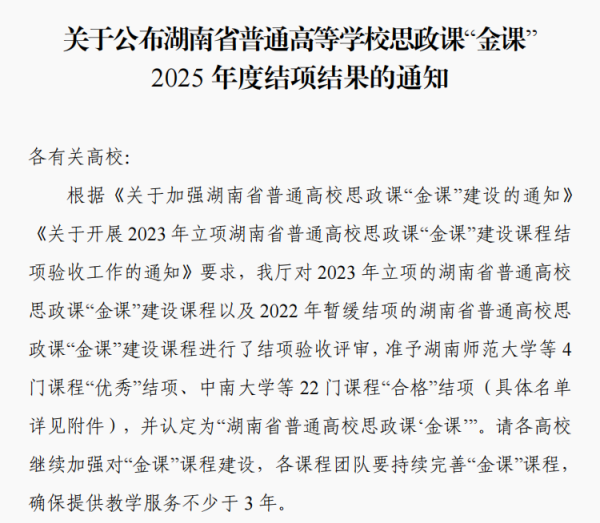 关于公布湖南省普通高等学校思政课“金课”2025 年度结项结果的通知

各有关高校:

根据《关于加强湖南省普通高校思政课“金课”建设的通知》《关于开展 2023 年立项湖南省普通高校思政课“金课”建设课程结项验收工作的通知》要求，我厅对 2023 年立项的湖南省普通高校思政课“金课”建设课程以及 2022 年暂缓结项的湖南省普通高校思政课“金课”建设课程进行了结项验收评审，准予湖南师范大学等 4 门课程“优秀”结项、中南大学等 22 门课程“合格”结项（具体名单详见附件），并认定为“湖南省普通高校思政课‘金课’”。请各高校继续加强对“金课”课程建设，各课程团队要持续完善“金课”课程，确保提供教学服务不少于 3 年。